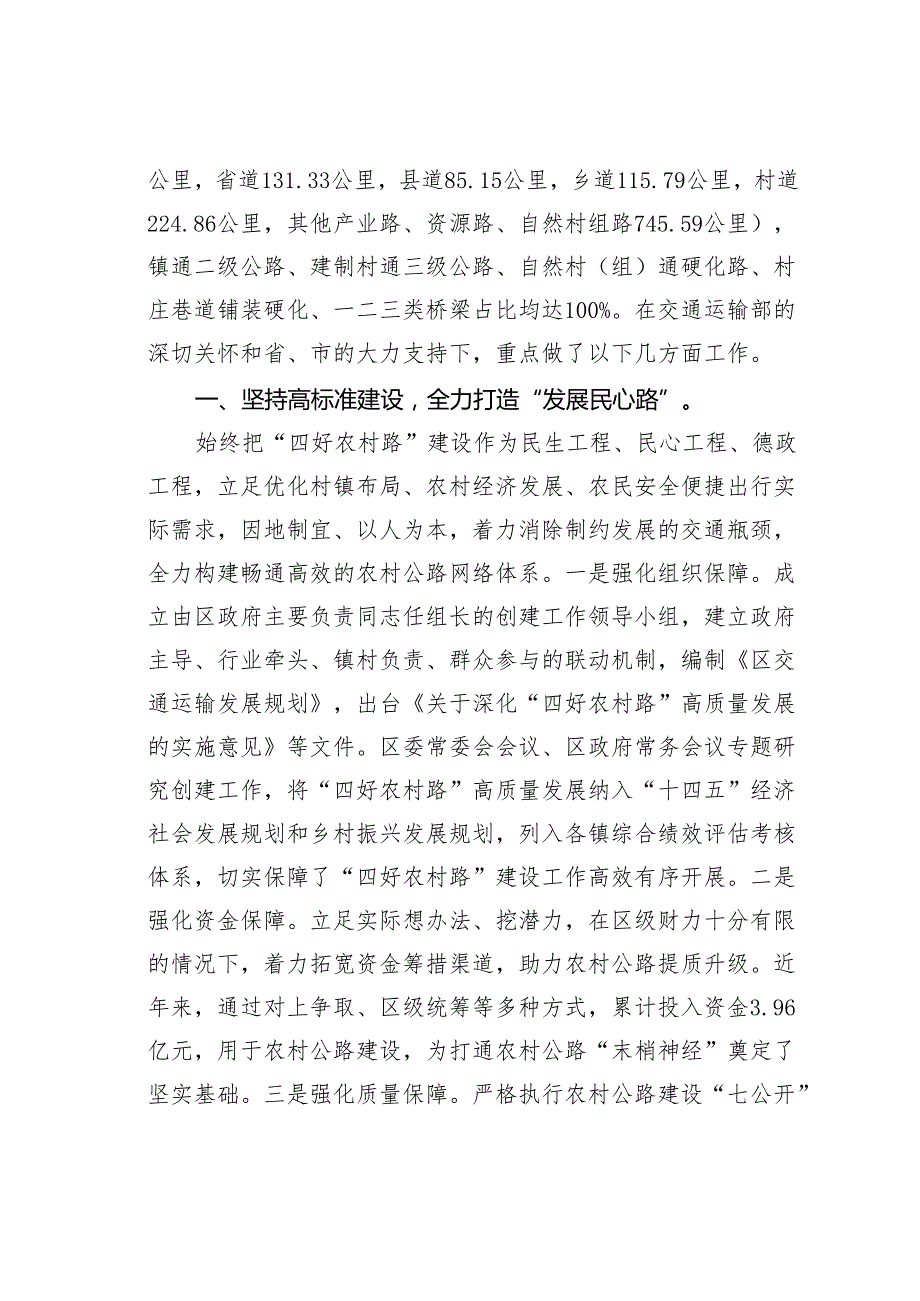 公里，省道131.33公里，县道85.15公里，乡道115.79公里，村道224.86公里，其他产业路、资源路、自然村组路745.59公里），镇通二级公路、建制村通三级公路、自然村（组）通硬化路、村庄巷道铺装硬化、一二三类桥梁占比均达100%。在交通运输部的深切关怀和省、市的大力支持下，重点做了以下几方面工作。

一、坚持高标准建设，全力打造“发展民心路”。

始终把“四好农村路”建设作为民生工程、民心工程、德政工程，立足优化村镇布局、农村经济发展、农民安全便捷出行实际需求，因地制宜、以人为本，着力消除制约发展的交通瓶颈，全力构建畅通高效的农村公路网络体系。一是强化组织保障。成立由区政府主要负责同志任组长的创建工作领导小组，建立政府主导、行业牵头、镇村负责、群众参与的联动机制，编制《区交通运输发展规划》，出台《关于深化“四好农村路”高质量发展的实施意见》等文件。区委常委会会议、区政府常务会议专题研究创建工作，将“四好农村路”高质量发展纳入“十四五”经济社会发展规划和乡村振兴发展规划，列入各镇综合绩效评估考核体系，切实保障了“四好农村路”建设工作高效有序开展。二是强化资金保障。立足实际想办法、挖潜力，在区级财力十分有限的情况下，着力拓宽资金筹措渠道，助力农村公路提质升级。近年来，通过对上争取、区级统筹等多种方式，累计投入资金3.96亿元，用于农村公路建设，为打通农村公路“末梢神经”奠定了坚实基础。三是强化质量保障。严格执行农村公路建设“七公开”